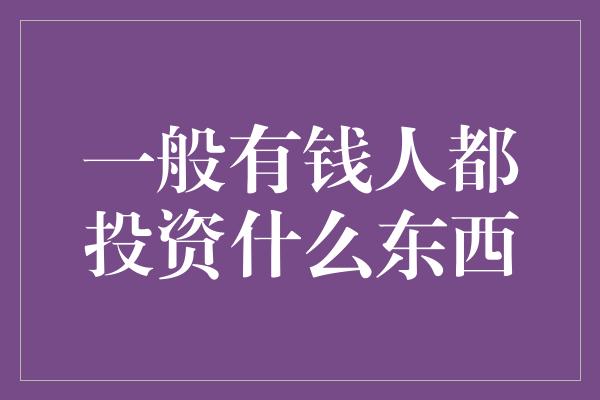 一般有钱人都投资什么东西